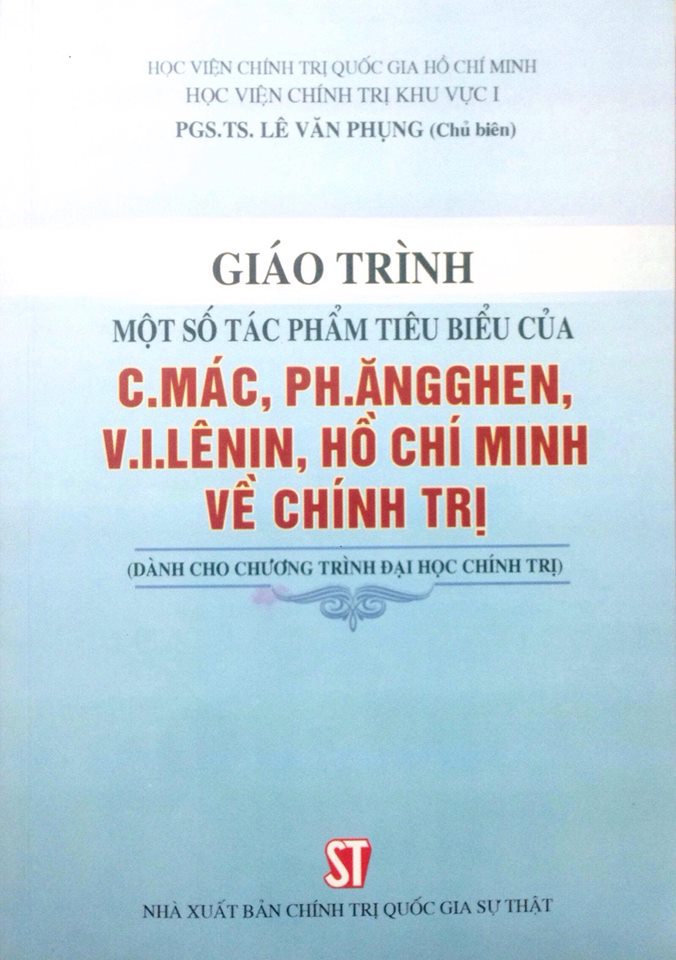 HỌC VIỆN CHÍNH TRỊ QUỐC GIA HỒ CHÍ MINH
HỌC VIỆN CHÍNH TRỊ KHU VỰC I
PGS.TS. LÊ VĂN PHỤNG (Chủ biên)

GIÁO TRÌNH
MỘT SỐ TÁC PHẨM TIÊU BIỂU CỦA
C.MÁC, PH.ĂNGGHEN,
V.I.LÊNIN, HỒ CHÍ MINH
VỀ CHÍNH TRỊ

(DÀNH CHO CHƯƠNG TRÌNH ĐẠI HỌC CHÍNH TRỊ)

ST
NHÀ XUẤT BẢN CHÍNH TRỊ QUỐC GIA SỰ THẬT